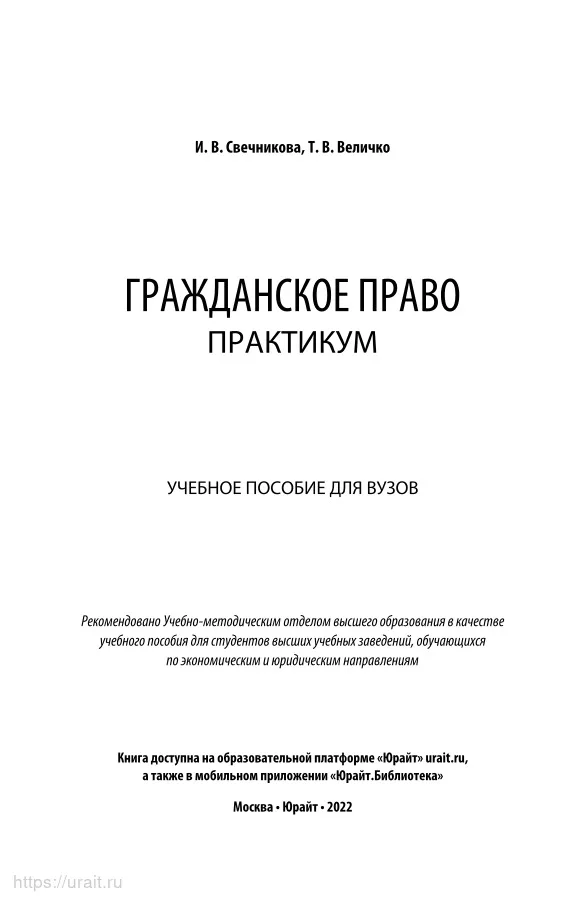 И. В. Свечникова, Т. В. Величко

ГРАЖДАНСКОЕ ПРАВО
ПРАКТИКУМ

УЧЕБНОЕ ПОСОБИЕ ДЛЯ ВУЗОВ

Рекомендовано Учебно-методическим отделом высшего образования в качестве учебного пособия для студентов высших учебных заведений, обучающихся по экономическим и юридическим направлениям

Книга доступна на образовательной платформе «Юрайт» urait.ru, а также в мобильном приложении «Юрайт.Библиотека»

Москва • Юрайт • 2022

https://urait.ru